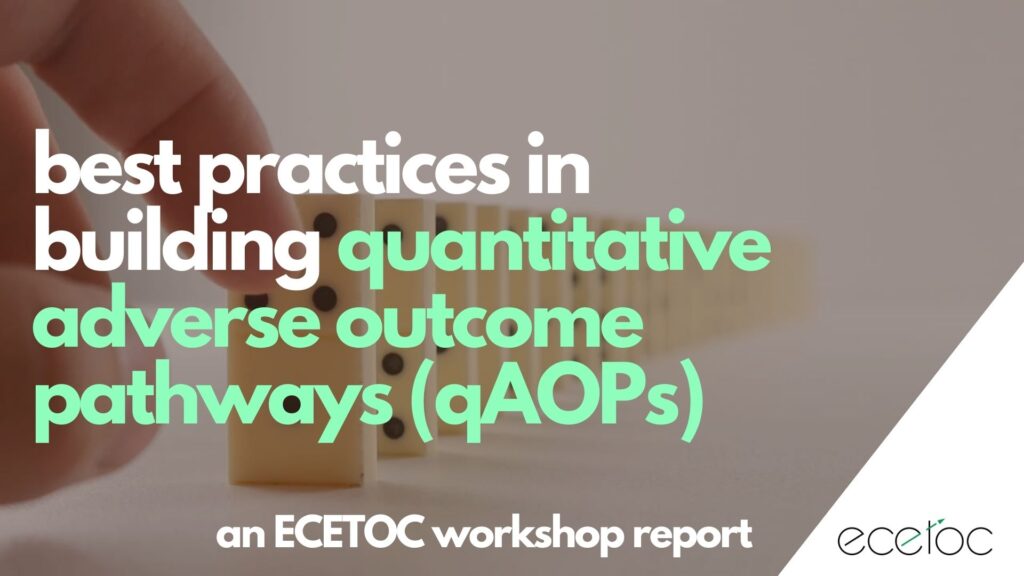 best practices in building quantitative adverse outcome pathways (qAOPs)

an ECETOC workshop report

ecetoc